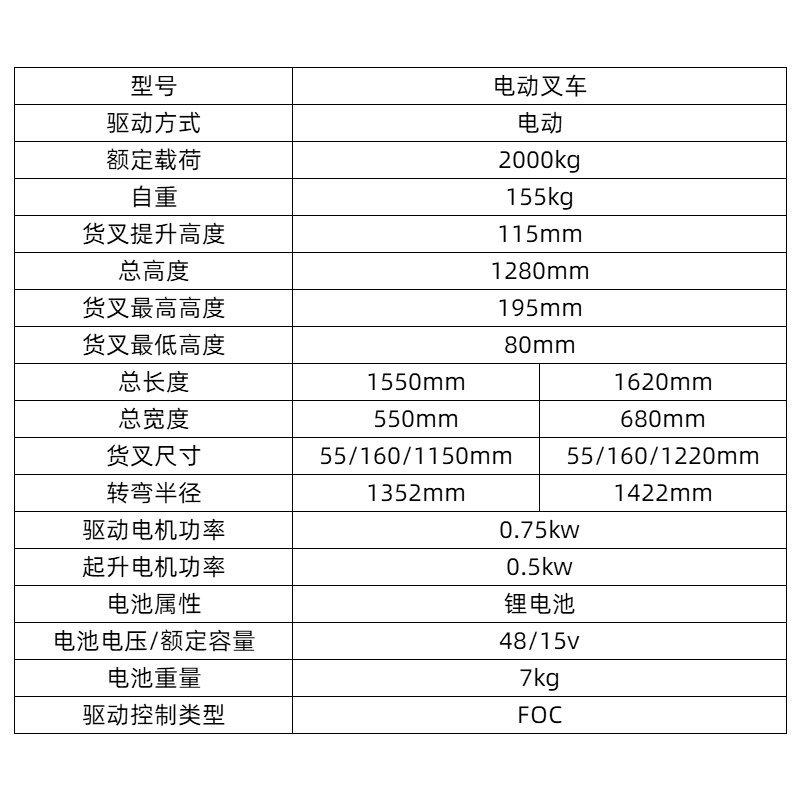 | 型号 | 电动叉车 | |
|---|---|---|
| 驱动方式 | 电动 | |
| 额定载荷 | 2000kg | |
| 自重 | 155kg | |
| 货叉提升高度 | 115mm | |
| 总高度 | 1280mm | |
| 货叉最高高度 | 195mm | |
| 货叉最低高度 | 80mm | |
| 总长度 | 1550mm | 1620mm |
| 总宽度 | 550mm | 680mm |
| 货叉尺寸 | 55/160/1150mm | 55/160/1220mm |
| 转弯半径 | 1352mm | 1422mm |
| 驱动电机功率 | 0.75kw | |
| 起升电机功率 | 0.5kw | |
| 电池属性 | 锂电池 | |
| 电池电压/额定容量 | 48/15v | |
| 电池重量 | 7kg | |
| 驱动控制类型 | FOC | |